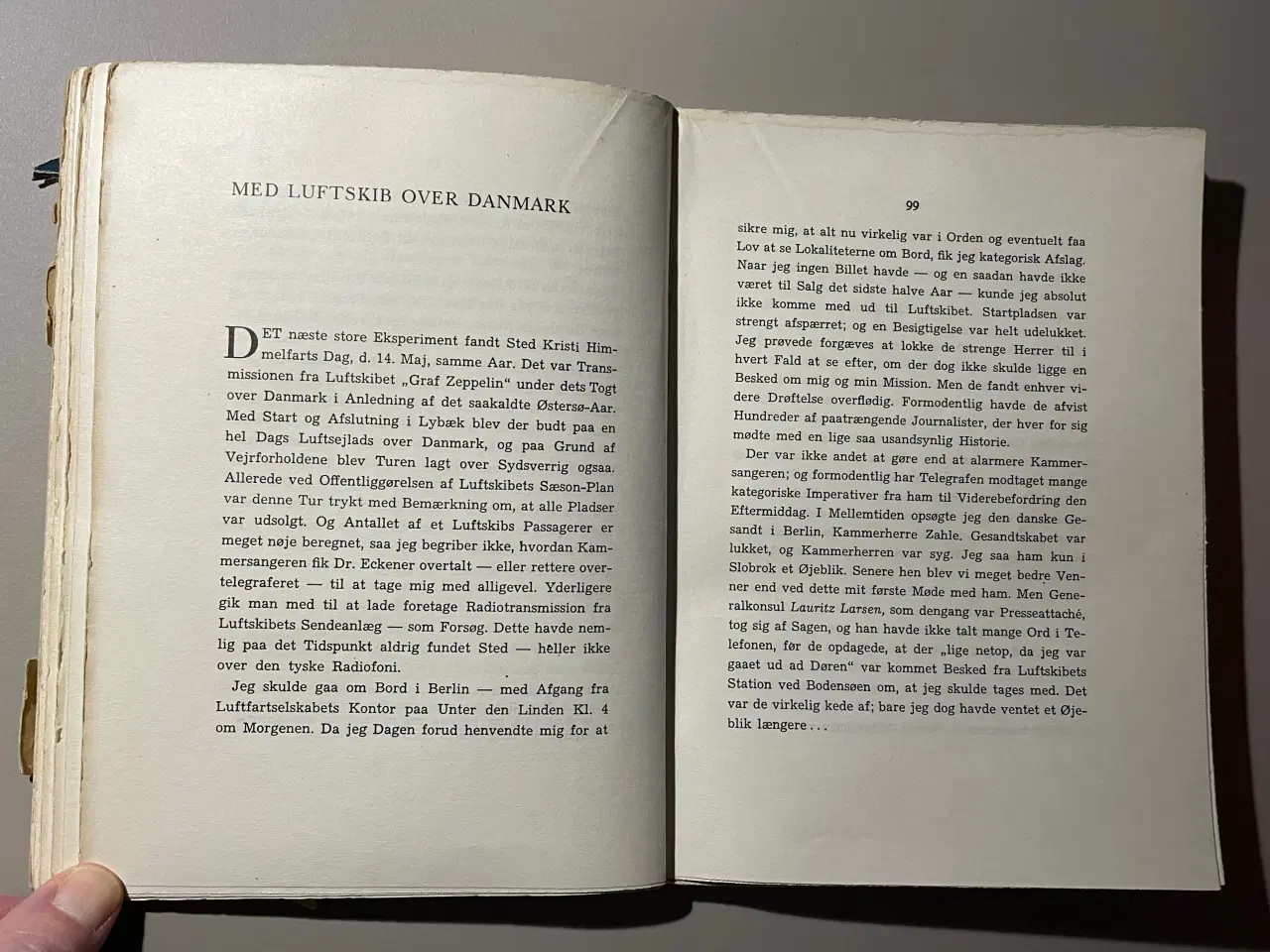 MED LUFTSKIB OVER DANMARK

DET næste store Eksperiment fandt Sted Kristi Himmelfarts Dag, d. 14. Maj, samme Aar. Det var Transmissionen fra Luftskibet „Graf Zeppelin“ under dets Togt over Danmark i Anledning af det saakaldte Østersø-Aar. Med Start og Afslutning i Lybæk blev der budt paa en hel Dags Luftsejlads over Danmark, og paa Grund af Vejrforholdene blev Turen lagt over Sydsverrig ogsaa. Allerede ved Offentliggørelsen af Luftskibets Sæson-Plan var denne Tur trykt med Bemærkning om, at alle Pladser var udsolgt. Og Antallet af et Luftskibs Passagerer er meget nøje beregnet, saa jeg begriber ikke, hvordan Kammersangeren fik Dr. Eckener overtalt — eller rettere overtelegraferet — til at tage mig med alligevel. Yderligere gik man med til at lade foretage Radiotransmission fra Luftskibets Sendeanlæg — som Forsøg. Dette havde nemlig paa det Tidspunkt aldrig fundet Sted — heller ikke over den tyske Radiofoni.

Jeg skulde gaa om Bord i Berlin — med Afgang fra Luftfartselskabets Kontor paa Unter den Linden Kl. 4 om Morgenen. Da jeg Dagen forud henvendte mig for at

99

sikre mig, at alt nu virkelig var i Orden og eventuelt faa Lov at se Lokaliteterne om Bord, fik jeg kategorisk Afslag. Naar jeg ingen Billet havde — og en saadan havde ikke været til Salg det sidste halve Aar — kunde jeg absolut ikke komme med ud til Luftskibet. Startpladsen var strengt afspærret; og en Besigtigelse var helt udelukket. Jeg prøvede forgæves at lokke de strenge Herrer til i hvert Fald at se efter, om der dog ikke skulde ligge en Besked om mig og min Mission. Men de fandt enhver videre Drøftelse overflødig. Formodentlig havde de afvist Hundreder af paatrængende Journalister, der hver for sig mødte med en lige saa usandsynlig Historie.

Der var ikke andet at gøre end at alarmere Kammersangeren; og formodentlig har Telegrafen modtaget mange kategoriske Imperativer fra ham til Viderebefordring den Eftermiddag. I Mellemtiden opsøgte jeg den danske Gesandt i Berlin, Kammerherre Zahle. Gesandtskabet var lukket, og Kammerherren var syg. Jeg saa ham kun i Slobrok et Øjeblik. Senere hen blev vi meget bedre Venner end ved dette mit første Møde med ham. Men Generalkonsul Lauritz Larsen, som dengang var Presseattaché, tog sig af Sagen, og han havde ikke talt mange Ord i Telefonen, før de opdagede, at der „lige netop, da jeg var gaaet ud ad Døren“ var kommet Besked fra Luftskibets Station ved Bodensøen om, at jeg skulde tages med. Det var de virkelig kede af; bare jeg dog havde ventet et Øjeblik længere . . .